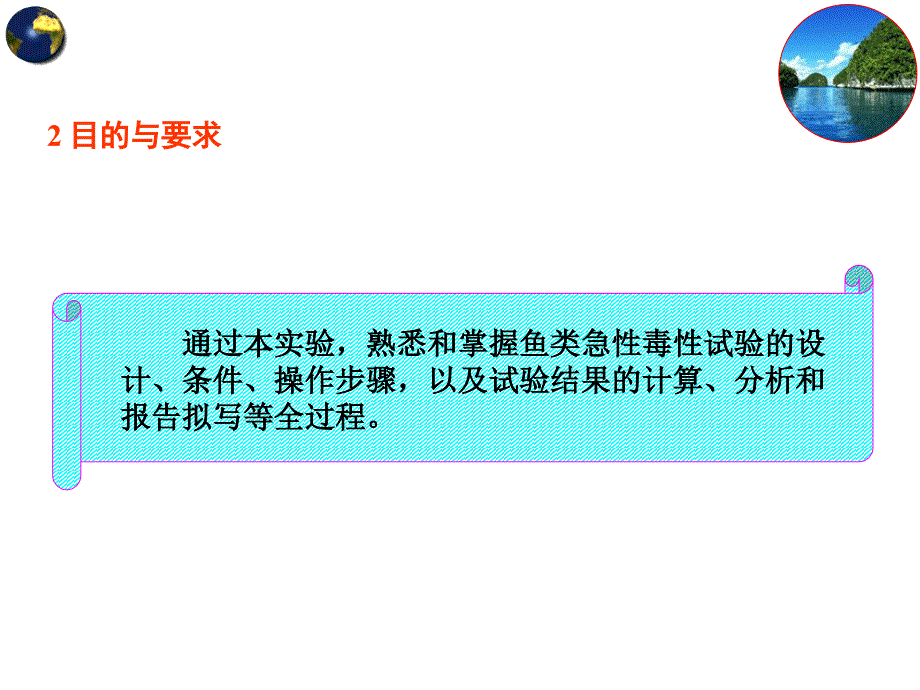 2 目的与要求

通过本实验，熟悉和掌握鱼类急性毒性试验的设计、条件、操作步骤，以及试验结果的计算、分析和报告拟写等全过程。